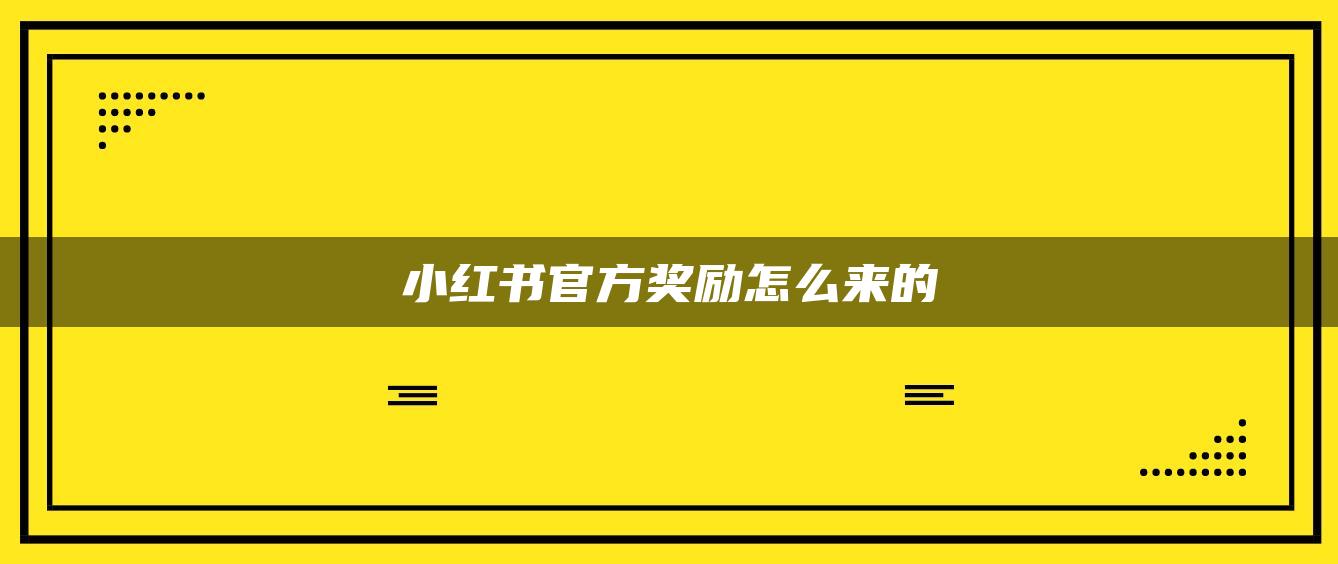 小红书官方奖励怎么来的